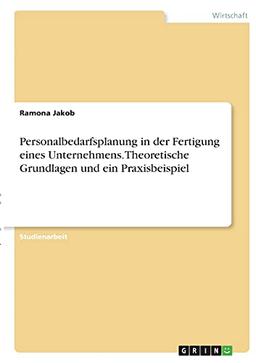 Wirtschaft

Ramona Jakob

Personalbedarfsplanung in der Fertigung eines Unternehmens. Theoretische Grundlagen und ein Praxisbeispiel

Studienarbeit

GRIN